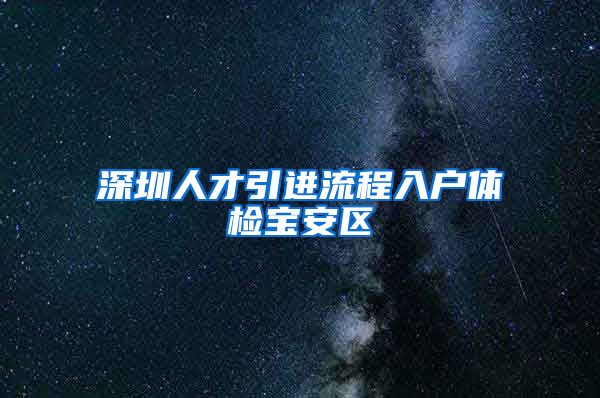 深圳人才引进流程入户体检宝安区